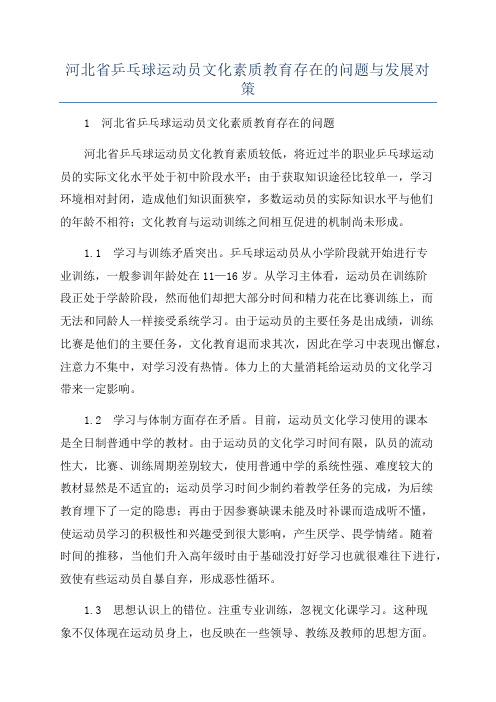 河北省乒乓球运动员文化素质教育存在的问题与发展对策

1　河北省乒乓球运动员文化素质教育存在的问题

河北省乒乓球运动员文化教育素质较低，将近过半的职业乒乓球运动员的实际文化水平处于初中阶段水平；由于获取知识途径比较单一，学习环境相对封闭，造成他们知识面狭窄，多数运动员的实际知识水平与他们的年龄不相符；文化教育与运动训练之间相互促进的机制尚未形成。

1.1　学习与训练矛盾突出。乒乓球运动员从小学阶段就开始进行专业训练，一般参训年龄处在11—16岁。从学习主体看，运动员在训练阶段正处于学龄阶段，然而他们却把大部分时间和精力花在比赛训练上，而无法和同龄人一样接受系统学习。由于运动员的主要任务是出成绩，训练比赛是他们的主要任务，文化教育退而求其次，因此在学习中表现出懈怠，注意力不集中，对学习没有热情。体力上的大量消耗给运动员的文化学习带来一定影响。

1.2　学习与体制方面存在矛盾。目前，运动员文化学习使用的课本是全日制普通中学的教材。由于运动员的文化学习时间有限，队员的流动性大，比赛、训练周期差别较大，使用普通中学的系统性强、难度较大的教材显然是不适宜的；运动员学习时间少制约着教学任务的完成，为后续教育埋下了一定的隐患；再由于因参赛缺课未能及时补课而造成听不懂，使运动员学习的积极性和兴趣受到很大影响，产生厌学、畏学情绪。随着时间的推移，当他们升入高年级时由于基础没打好学习也就很难往下进行，致使有些运动员自暴自弃，形成恶性循环。

1.3　思想认识上的错位。注重专业训练，忽视文化课学习。这种现象不仅体现在运动员身上，也反映在一些领导、教练及教师的思想方面。